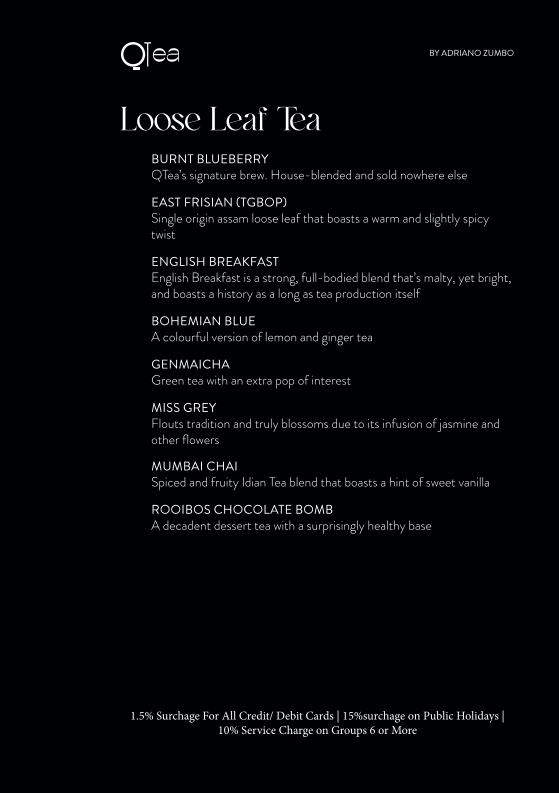 QTea

BY ADRIANO ZUMBO

Loose Leaf Tea

BURNT BLUEBERRY
QTea's signature brew. House-blended and sold nowhere else

EAST FRISIAN (TGBOP)
Single origin assam loose leaf that boasts a warm and slightly spicy twist

ENGLISH BREAKFAST
English Breakfast is a strong, full-bodied blend that's malty, yet bright, and boasts a history as a long as tea production itself

BOHEMIAN BLUE
A colourful version of lemon and ginger tea

GENMAICHA
Green tea with an extra pop of interest

MISS GREY
Flouts tradition and truly blossoms due to its infusion of jasmine and other flowers

MUMBAI CHAI
Spiced and fruity Idian Tea blend that boasts a hint of sweet vanilla

ROOIBOS CHOCOLATE BOMB
A decadent dessert tea with a surprisingly healthy base

1.5% Surchage For All Credit/ Debit Cards | 15%surchage on Public Holidays | 10% Service Charge on Groups 6 or More